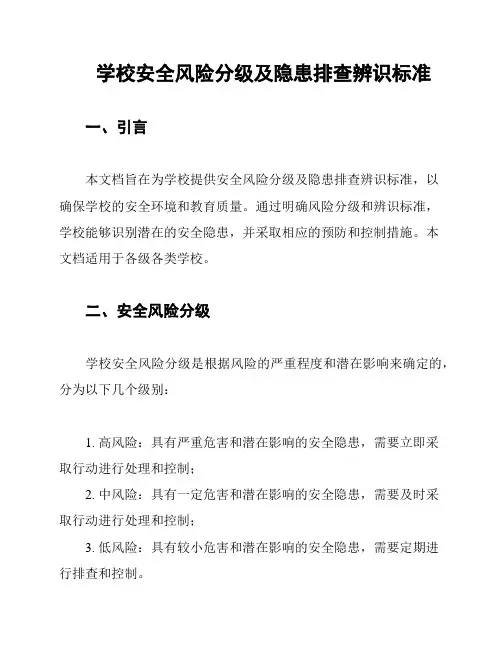 学校安全风险分级及隐患排查辨识标准

一、引言

本文档旨在为学校提供安全风险分级及隐患排查辨识标准，以确保学校的安全环境和教育质量。通过明确风险分级和辨识标准，学校能够识别潜在的安全隐患，并采取相应的预防和控制措施。本文档适用于各级各类学校。

二、安全风险分级

学校安全风险分级是根据风险的严重程度和潜在影响来确定的，分为以下几个级别：

1. 高风险：具有严重危害和潜在影响的安全隐患，需要立即采取行动进行处理和控制；

2. 中风险：具有一定危害和潜在影响的安全隐患，需要及时采取行动进行处理和控制；

3. 低风险：具有较小危害和潜在影响的安全隐患，需要定期进行排查和控制。